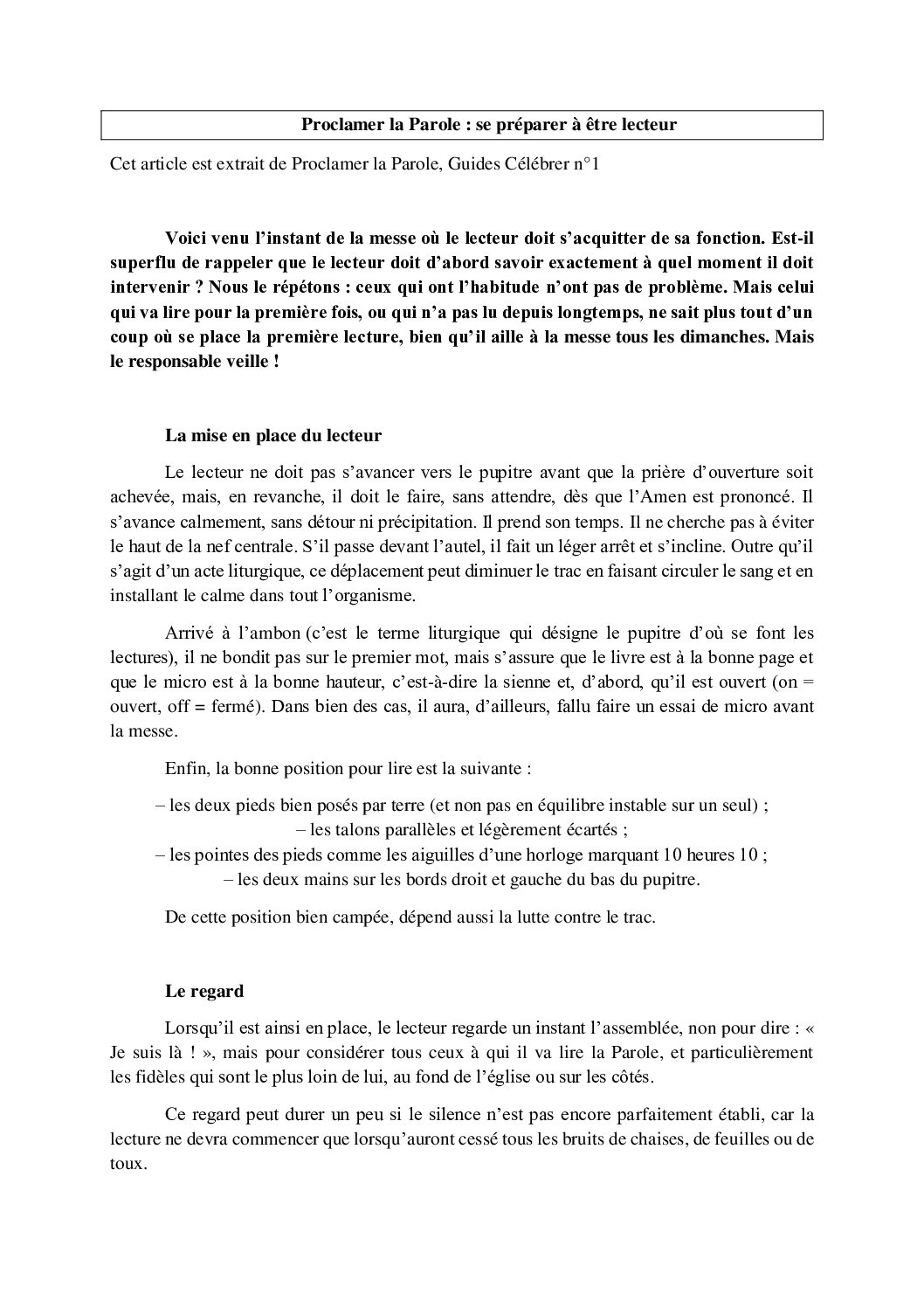 Proclamer la Parole : se préparer à être lecteur

Cet article est extrait de Proclamer la Parole, Guides Célébrer n°1

Voici venu l'instant de la messe où le lecteur doit s'acquitter de sa fonction. Est-il superflu de rappeler que le lecteur doit d'abord savoir exactement à quel moment il doit intervenir ? Nous le répétons : ceux qui ont l'habitude n'ont pas de problème. Mais celui qui va lire pour la première fois, ou qui n'a pas lu depuis longtemps, ne sait plus tout d'un coup où se place la première lecture, bien qu'il aille à la messe tous les dimanches. Mais le responsable veille !

La mise en place du lecteur

Le lecteur ne doit pas s'avancer vers le pupitre avant que la prière d'ouverture soit achevée, mais, en revanche, il doit le faire, sans attendre, dès que l'Amen est prononcé. Il s'avance calmement, sans détour ni précipitation. Il prend son temps. Il ne cherche pas à éviter le haut de la nef centrale. S'il passe devant l'autel, il fait un léger arrêt et s'incline. Outre qu'il s'agit d'un acte liturgique, ce déplacement peut diminuer le trac en faisant circuler le sang et en installant le calme dans tout l'organisme.

Arrivé à l'ambon (c'est le terme liturgique qui désigne le pupitre d'où se font les lectures), il ne bondit pas sur le premier mot, mais s'assure que le livre est à la bonne page et que le micro est à la bonne hauteur, c'est-à-dire la sienne et, d'abord, qu'il est ouvert (on = ouvert, off = fermé). Dans bien des cas, il aura, d'ailleurs, fallu faire un essai de micro avant la messe.

Enfin, la bonne position pour lire est la suivante :

– les deux pieds bien posés par terre (et non pas en équilibre instable sur un seul) ;
– les talons parallèles et légèrement écartés ;
– les pointes des pieds comme les aiguilles d'une horloge marquant 10 heures 10 ;
– les deux mains sur les bords droit et gauche du bas du pupitre.

De cette position bien campée, dépend aussi la lutte contre le trac.

Le regard

Lorsqu'il est ainsi en place, le lecteur regarde un instant l'assemblée, non pour dire : « Je suis là ! », mais pour considérer tous ceux à qui il va lire la Parole, et particulièrement les fidèles qui sont le plus loin de lui, au fond de l'église ou sur les côtés.

Ce regard peut durer un peu si le silence n'est pas encore parfaitement établi, car la lecture ne devra commencer que lorsqu'auront cessé tous les bruits de chaises, de feuilles ou de toux.